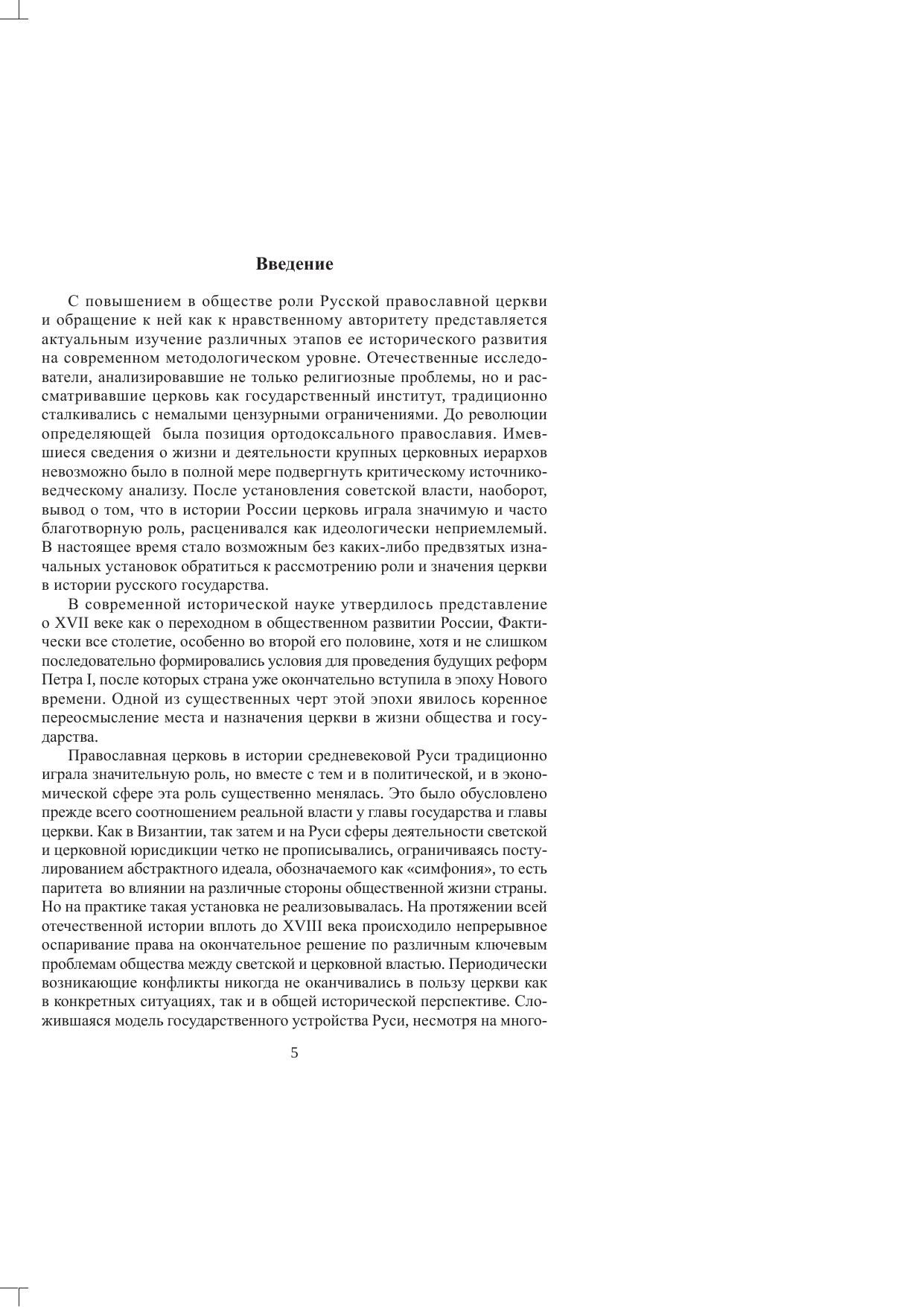 Введение

С повышением в обществе роли Русской православной церкви и обращение к ней как к нравственному авторитету представляется актуальным изучение различных этапов ее исторического развития на современном методологическом уровне. Отечественные исследователи, анализировавшие не только религиозные проблемы, но и рассматривавшие церковь как государственный институт, традиционно сталкивались с немалыми цензурными ограничениями. До революции определяющей была позиция ортодоксального православия. Имевшиеся сведения о жизни и деятельности крупных церковных иерархов невозможно было в полной мере подвергнуть критическому источниковедческому анализу. После установления советской власти, наоборот, вывод о том, что в истории России церковь играла значимую и часто благотворную роль, расценивался как идеологически неприемлемый. В настоящее время стало возможным без каких-либо предвзятых изначальных установок обратиться к рассмотрению роли и значения церкви в истории русского государства.

В современной исторической науке утвердилось представление о XVII веке как о переходном в общественном развитии России, Фактически все столетие, особенно во второй его половине, хотя и не слишком последовательно формировались условия для проведения будущих реформ Петра I, после которых страна уже окончательно вступила в эпоху Нового времени. Одной из существенных черт этой эпохи явилось коренное переосмысление места и назначения церкви в жизни общества и государства.

Православная церковь в истории средневековой Руси традиционно играла значительную роль, но вместе с тем и в политической, и в экономической сфере эта роль существенно менялась. Это было обусловлено прежде всего соотношением реальной власти у главы государства и главы церкви. Как в Византии, так затем и на Руси сферы деятельности светской и церковной юрисдикции четко не прописывались, ограничиваясь постулированием абстрактного идеала, обозначаемого как «симфония», то есть паритета во влиянии на различные стороны общественной жизни страны. Но на практике такая установка не реализовывалась. На протяжении всей отечественной истории вплоть до XVIII века происходило непрерывное оспаривание права на окончательное решение по различным ключевым проблемам общества между светской и церковной властью. Периодически возникающие конфликты никогда не оканчивались в пользу церкви как в конкретных ситуациях, так и в общей исторической перспективе. Сложившаяся модель государственного устройства Руси, несмотря на много-

5